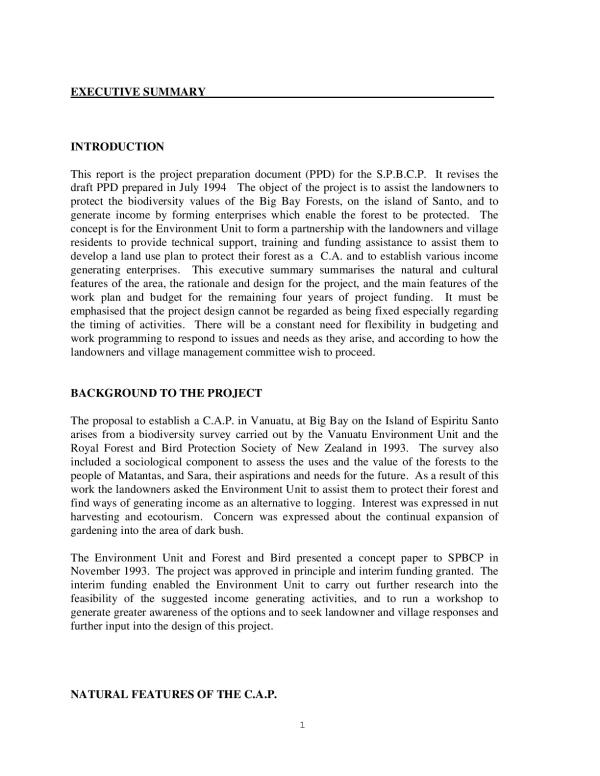 EXECUTIVE SUMMARY

INTRODUCTION

This report is the project preparation document (PPD) for the S.P.B.C.P. It revises the draft PPD prepared in July 1994 The object of the project is to assist the landowners to protect the biodiversity values of the Big Bay Forests, on the island of Santo, and to generate income by forming enterprises which enable the forest to be protected. The concept is for the Environment Unit to form a partnership with the landowners and village residents to provide technical support, training and funding assistance to assist them to develop a land use plan to protect their forest as a C.A. and to establish various income generating enterprises. This executive summary summarises the natural and cultural features of the area, the rationale and design for the project, and the main features of the work plan and budget for the remaining four years of project funding. It must be emphasised that the project design cannot be regarded as being fixed especially regarding the timing of activities. There will be a constant need for flexibility in budgeting and work programming to respond to issues and needs as they arise, and according to how the landowners and village management committee wish to proceed.

BACKGROUND TO THE PROJECT

The proposal to establish a C.A.P. in Vanuatu, at Big Bay on the Island of Espiritu Santo arises from a biodiversity survey carried out by the Vanuatu Environment Unit and the Royal Forest and Bird Protection Society of New Zealand in 1993. The survey also included a sociological component to assess the uses and the value of the forests to the people of Matantas, and Sara, their aspirations and needs for the future. As a result of this work the landowners asked the Environment Unit to assist them to protect their forest and find ways of generating income as an alternative to logging. Interest was expressed in nut harvesting and ecotourism. Concern was expressed about the continual expansion of gardening into the area of dark bush.

The Environment Unit and Forest and Bird presented a concept paper to SPBCP in November 1993. The project was approved in principle and interim funding granted. The interim funding enabled the Environment Unit to carry out further research into the feasibility of the suggested income generating activities, and to run a workshop to generate greater awareness of the options and to seek landowner and village responses and further input into the design of this project.

NATURAL FEATURES OF THE C.A.P.

1